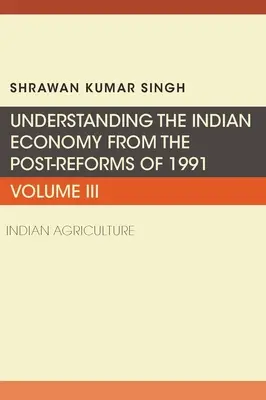 SHRAWAN KUMAR SINGH

UNDERSTANDING THE INDIAN ECONOMY FROM THE POST-REFORMS OF 1991

VOLUME III

INDIAN AGRICULTURE